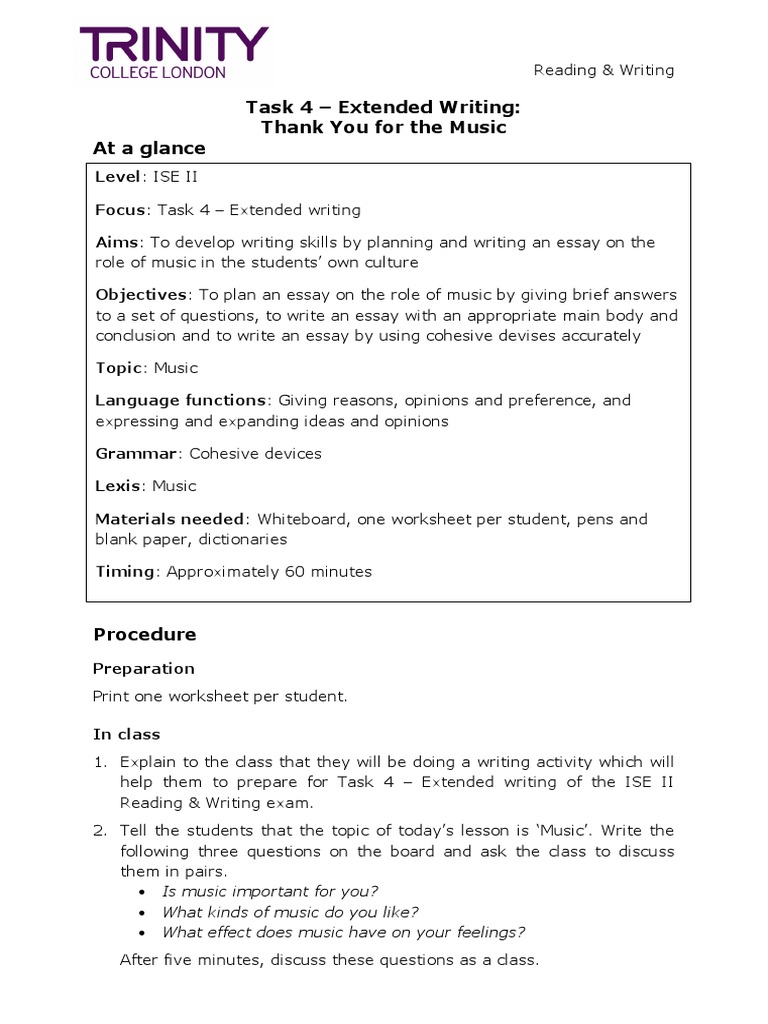 TRINITY
COLLEGE LONDON

Reading & Writing

Task 4 – Extended Writing:
Thank You for the Music

At a glance

Level: ISE II

Focus: Task 4 – Extended writing

Aims: To develop writing skills by planning and writing an essay on the role of music in the students' own culture

Objectives: To plan an essay on the role of music by giving brief answers to a set of questions, to write an essay with an appropriate main body and conclusion and to write an essay by using cohesive devises accurately

Topic: Music

Language functions: Giving reasons, opinions and preference, and expressing and expanding ideas and opinions

Grammar: Cohesive devices

Lexis: Music

Materials needed: Whiteboard, one worksheet per student, pens and blank paper, dictionaries

Timing: Approximately 60 minutes

Procedure

Preparation

Print one worksheet per student.

In class

1. Explain to the class that they will be doing a writing activity which will help them to prepare for Task 4 – Extended writing of the ISE II Reading & Writing exam.

2. Tell the students that the topic of today's lesson is 'Music'. Write the following three questions on the board and ask the class to discuss them in pairs.
• Is music important for you?
• What kinds of music do you like?
• What effect does music have on your feelings?

After five minutes, discuss these questions as a class.